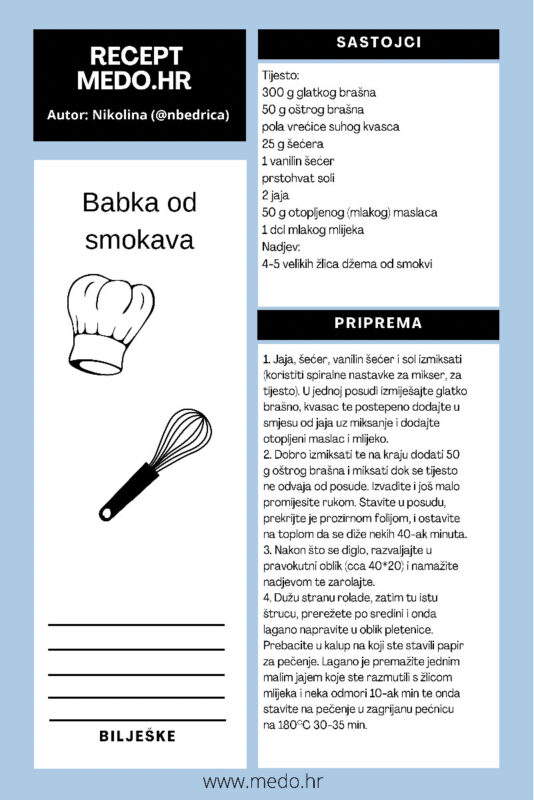 RECEPT
MEDO.HR

Autor: Nikolina (@nbedrica)

Babka od smokava

BILJEŠKE

SASTOJCI

Tijesto:
300 g glatkog brašna
50 g oštrog brašna
pola vrećice suhog kvasca
25 g šećera
1 vanilin šećer
prstohvat soli
2 jaja
50 g otopljenog (mlakog) maslaca
1 dcl mlakog mlijeka
Nadjev:
4-5 velikih žlica džema od smokvi

PRIPREMA

1. Jaja, šećer, vanilin šećer i sol izmiksati (koristiti spiralne nastavke za mikser, za tijesto). U jednoj posudi izmiješajte glatko brašno, kvasac te postepeno dodajte u smjesu od jaja uz miksanje i dodajte otopljeni maslac i mlijeko.
2. Dobro izmiksati te na kraju dodati 50 g oštrog brašna i miksati dok se tijesto ne odvaja od posude. Izvadite i još malo promijesite rukom. Stavite u posudu, prekrijte je prozirnom folijom, i ostavite na toplom da se diže nekih 40-ak minuta.
3. Nakon što se diglo, razvaljajte u pravokutni oblik (cca 40*20) i namažite nadjevom te zarolajte.
4. Dužu stranu rolade, zatim tu istu štrucu, prerežete po sredini i onda lagano napravite u oblik pletenice. Prebacite u kalup na koji ste stavili papir za pečenje. Lagano je premažite jednim malim jajem koje ste razmutili s žlicom mlijeka i neka odmori 10-ak min te onda stavite na pečenje u zagrijanu pećnicu na 180°C 30-35 min.

www.medo.hr